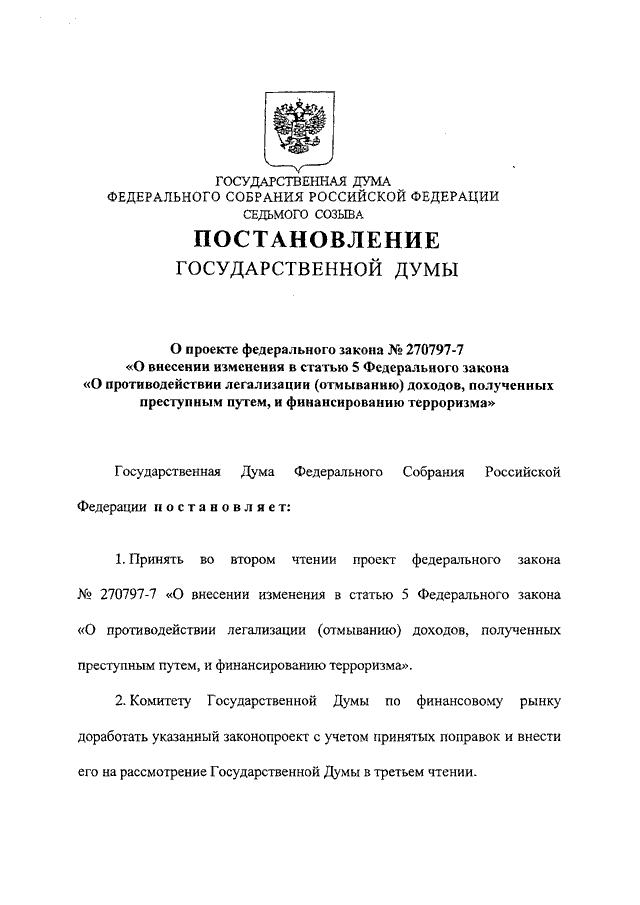 ГОСУДАРСТВЕННАЯ ДУМА
ФЕДЕРАЛЬНОГО СОБРАНИЯ РОССИЙСКОЙ ФЕДЕРАЦИИ
СЕДЬМОГО СОЗЫВА

ПОСТАНОВЛЕНИЕ
ГОСУДАРСТВЕННОЙ ДУМЫ

О проекте федерального закона № 270797-7
«О внесении изменения в статью 5 Федерального закона
«О противодействии легализации (отмыванию) доходов, полученных преступным путем, и финансированию терроризма»

Государственная Дума Федерального Собрания Российской Федерации постановляет:

1. Принять во втором чтении проект федерального закона № 270797-7 «О внесении изменения в статью 5 Федерального закона «О противодействии легализации (отмыванию) доходов, полученных преступным путем, и финансированию терроризма».

2. Комитету Государственной Думы по финансовому рынку доработать указанный законопроект с учетом принятых поправок и внести его на рассмотрение Государственной Думы в третьем чтении.